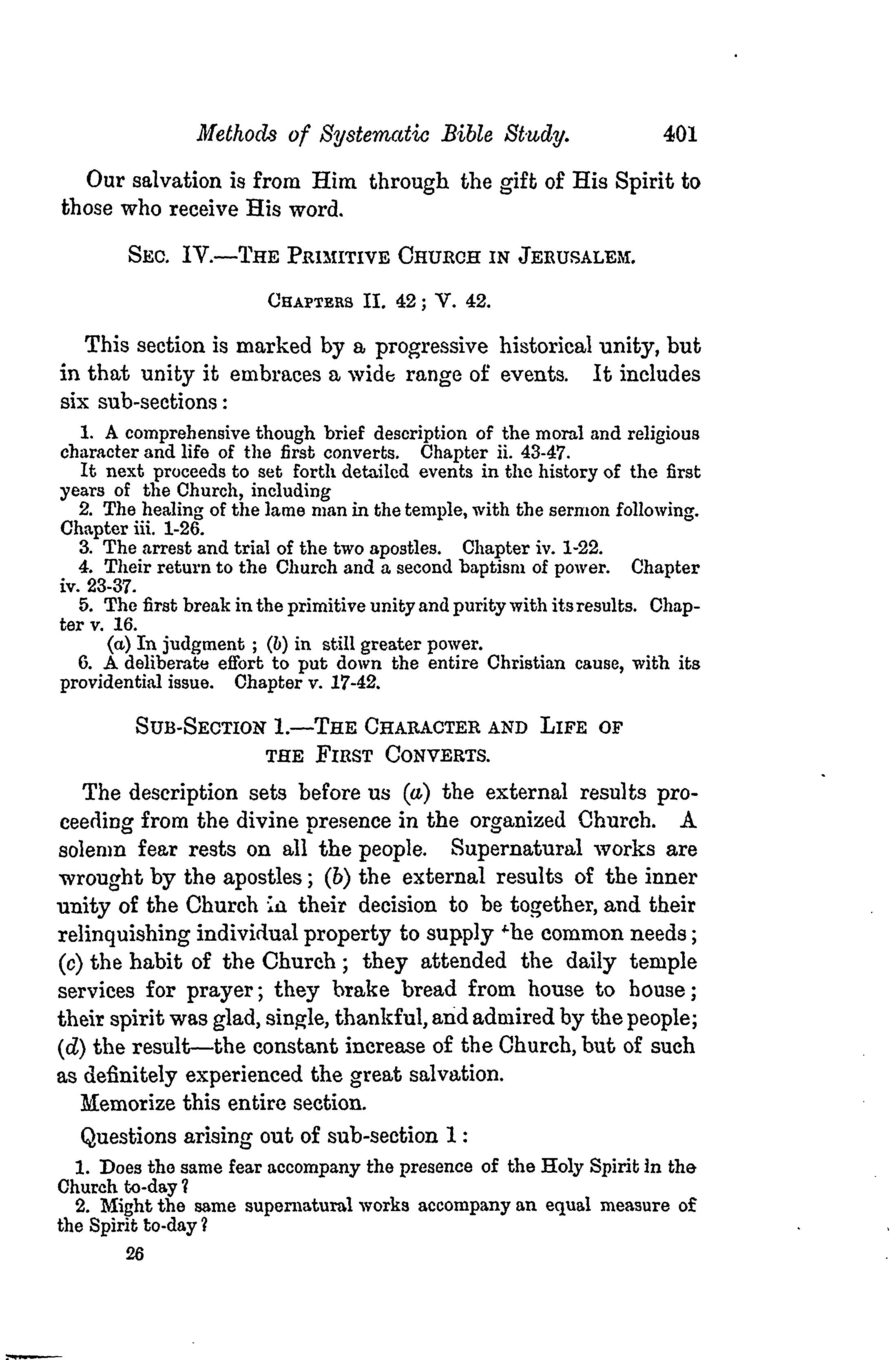 Methods of Systematic Bible Study. 401

Our salvation is from Him through the gift of His Spirit to those who receive His word.

SEC. IV.—THE PRIMITIVE CHURCH IN JERUSALEM.

CHAPTERS II. 42; V. 42.

This section is marked by a progressive historical unity, but in that unity it embraces a wide range of events. It includes six sub-sections:

1. A comprehensive though brief description of the moral and religious character and life of the first converts. Chapter ii. 43-47.

It next proceeds to set forth detailed events in the history of the first years of the Church, including

2. The healing of the lame man in the temple, with the sermon following. Chapter iii. 1-26.

3. The arrest and trial of the two apostles. Chapter iv. 1-22.

4. Their return to the Church and a second baptism of power. Chapter iv. 23-37.

5. The first break in the primitive unity and purity with its results. Chapter v. 16.

(a) In judgment; (b) in still greater power.

6. A deliberate effort to put down the entire Christian cause, with its providential issue. Chapter v. 17-42.

SUB-SECTION 1.—THE CHARACTER AND LIFE OF THE FIRST CONVERTS.

The description sets before us (a) the external results proceeding from the divine presence in the organized Church. A solemn fear rests on all the people. Supernatural works are wrought by the apostles; (b) the external results of the inner unity of the Church in their decision to be together, and their relinquishing individual property to supply the common needs; (c) the habit of the Church; they attended the daily temple services for prayer; they brake bread from house to house; their spirit was glad, single, thankful, and admired by the people; (d) the result—the constant increase of the Church, but of such as definitely experienced the great salvation.

Memorize this entire section.

Questions arising out of sub-section 1:

1. Does the same fear accompany the presence of the Holy Spirit in the Church to-day?

2. Might the same supernatural works accompany an equal measure of the Spirit to-day?

26